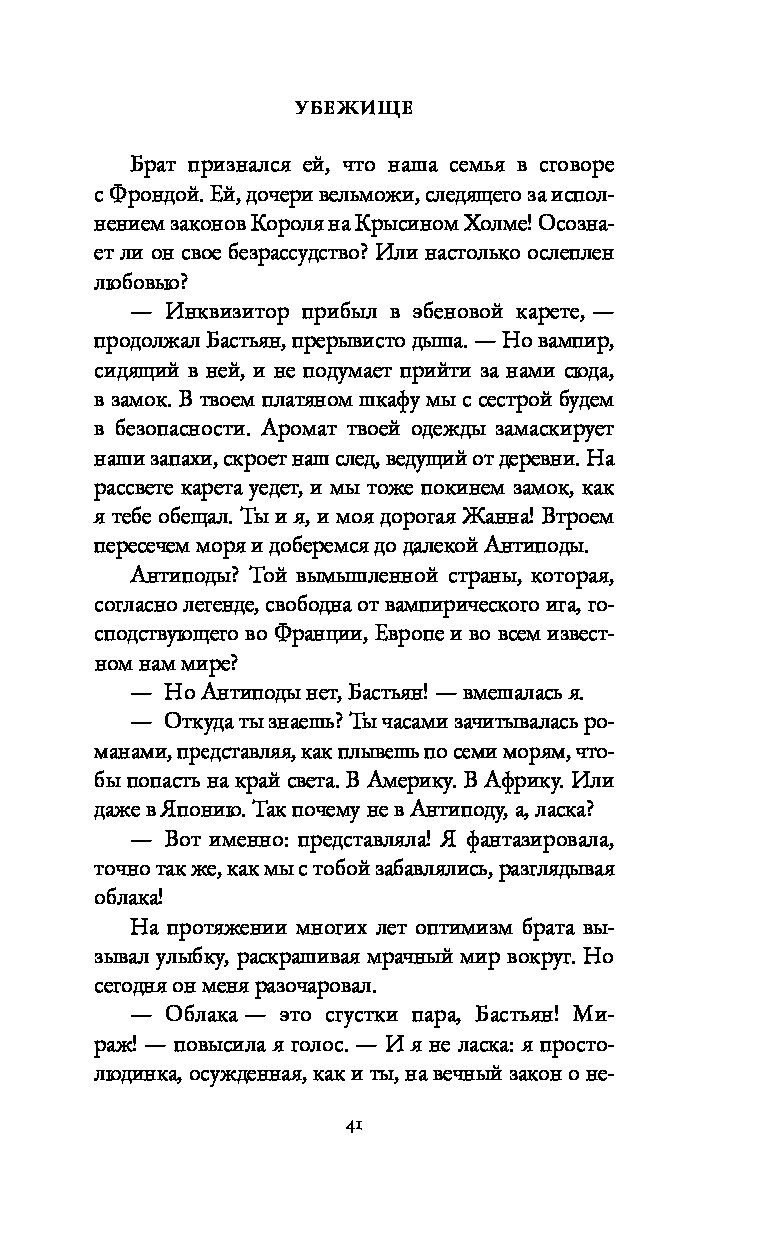 УБЕЖИЩЕ

Брат признался ей, что наша семья в сговоре с Фрондой. Ей, дочери вельможи, следящего за исполнением законов Короля на Крысином Холме! Осознает ли он свое безрассудство? Или настолько ослеплен любовью?

— Инквизитор прибыл в эбеновой карете, — продолжал Бастьян, прерывисто дыша. — Но вампир, сидящий в ней, и не подумает прийти за нами сюда, в замок. В твоем платяном шкафу мы с сестрой будем в безопасности. Аромат твоей одежды замаскирует наши запахи, скроет наш след, ведущий от деревни. На рассвете карета уедет, и мы тоже покинем замок, как я тебе обещал. Ты и я, и моя дорогая Жанна! Втроем пересечем моря и доберемся до далекой Антиподы.

Антиподы? Той вымышленной страны, которая, согласно легенде, свободна от вампирического ига, господствующего во Франции, Европе и во всем известном нам мире?

— Но Антиподы нет, Бастьян! — вмешалась я.

— Откуда ты знаешь? Ты часами зачитывалась романами, представляя, как плывешь по семи морям, чтобы попасть на край света. В Америку. В Африку. Или даже в Японию. Так почему не в Антиподу, а, ласка?

— Вот именно: представляла! Я фантазировала, точно так же, как мы с тобой забавлялись, разглядывая облака!

На протяжении многих лет оптимизм брата вызывал улыбку, раскрашивая мрачный мир вокруг. Но сегодня он меня разочаровал.

— Облака — это сгустки пара, Бастьян! Мираж! — повысила я голос. — И я не ласка: я простолюдинка, осужденная, как и ты, на вечный закон о не-

41